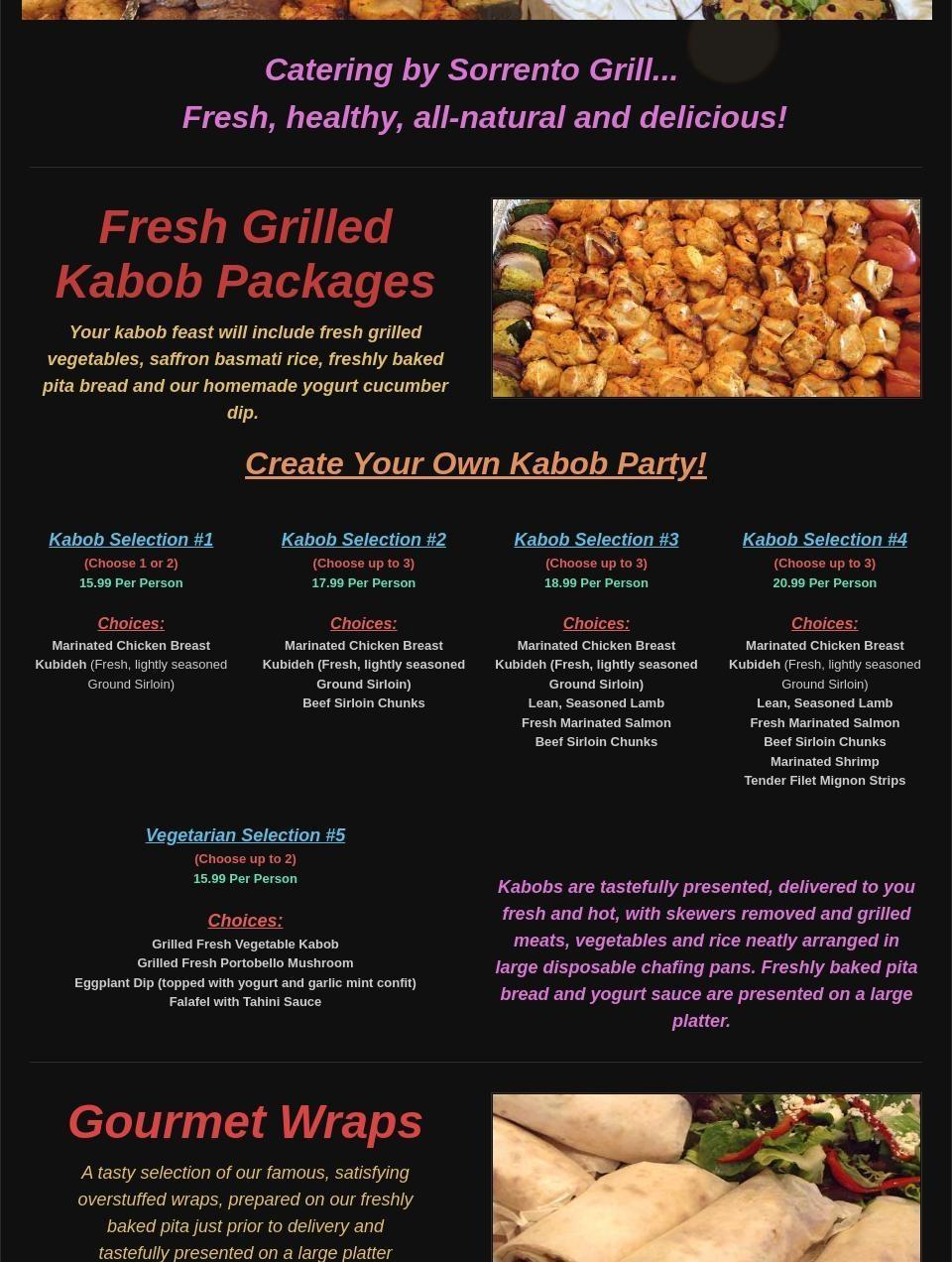 Catering by Sorrento Grill...
Fresh, healthy, all-natural and delicious!

Fresh Grilled Kabob Packages

Your kabob feast will include fresh grilled vegetables, saffron basmati rice, freshly baked pita bread and our homemade yogurt cucumber dip.

Create Your Own Kabob Party!

Kabob Selection #1
(Choose 1 or 2)
15.99 Per Person

Choices:
Marinated Chicken Breast
Kubideh (Fresh, lightly seasoned Ground Sirloin)

Kabob Selection #2
(Choose up to 3)
17.99 Per Person

Choices:
Marinated Chicken Breast
Kubideh (Fresh, lightly seasoned Ground Sirloin)
Beef Sirloin Chunks

Kabob Selection #3
(Choose up to 3)
18.99 Per Person

Choices:
Marinated Chicken Breast
Kubideh (Fresh, lightly seasoned Ground Sirloin)
Lean, Seasoned Lamb
Fresh Marinated Salmon
Beef Sirloin Chunks

Kabob Selection #4
(Choose up to 3)
20.99 Per Person

Choices:
Marinated Chicken Breast
Kubideh (Fresh, lightly seasoned Ground Sirloin)
Lean, Seasoned Lamb
Fresh Marinated Salmon
Beef Sirloin Chunks
Marinated Shrimp
Tender Filet Mignon Strips

Vegetarian Selection #5
(Choose up to 2)
15.99 Per Person

Choices:
Grilled Fresh Vegetable Kabob
Grilled Fresh Portobello Mushroom
Eggplant Dip (topped with yogurt and garlic mint confit)
Falafel with Tahini Sauce

Kabobs are tastefully presented, delivered to you fresh and hot, with skewers removed and grilled meats, vegetables and rice neatly arranged in large disposable chafing pans. Freshly baked pita bread and yogurt sauce are presented on a large platter.

Gourmet Wraps

A tasty selection of our famous, satisfying overstuffed wraps, prepared on our freshly baked pita just prior to delivery and tastefully presented on a large platter